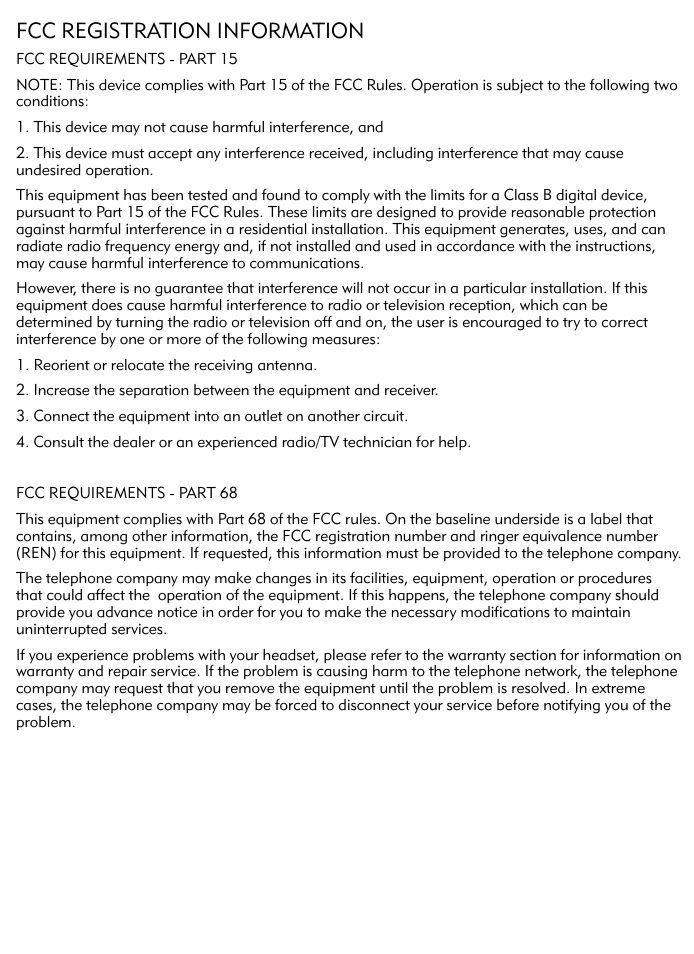 FCC REGISTRATION INFORMATION

FCC REQUIREMENTS - PART 15

NOTE: This device complies with Part 15 of the FCC Rules. Operation is subject to the following two conditions:

1. This device may not cause harmful interference, and

2. This device must accept any interference received, including interference that may cause undesired operation.

This equipment has been tested and found to comply with the limits for a Class B digital device, pursuant to Part 15 of the FCC Rules. These limits are designed to provide reasonable protection against harmful interference in a residential installation. This equipment generates, uses, and can radiate radio frequency energy and, if not installed and used in accordance with the instructions, may cause harmful interference to communications.

However, there is no guarantee that interference will not occur in a particular installation. If this equipment does cause harmful interference to radio or television reception, which can be determined by turning the radio or television off and on, the user is encouraged to try to correct interference by one or more of the following measures:

1. Reorient or relocate the receiving antenna.

2. Increase the separation between the equipment and receiver.

3. Connect the equipment into an outlet on another circuit.

4. Consult the dealer or an experienced radio/TV technician for help.

FCC REQUIREMENTS - PART 68

This equipment complies with Part 68 of the FCC rules. On the baseline underside is a label that contains, among other information, the FCC registration number and ringer equivalence number (REN) for this equipment. If requested, this information must be provided to the telephone company.

The telephone company may make changes in its facilities, equipment, operation or procedures that could affect the operation of the equipment. If this happens, the telephone company should provide you advance notice in order for you to make the necessary modifications to maintain uninterrupted services.

If you experience problems with your headset, please refer to the warranty section for information on warranty and repair service. If the problem is causing harm to the telephone network, the telephone company may request that you remove the equipment until the problem is resolved. In extreme cases, the telephone company may be forced to disconnect your service before notifying you of the problem.